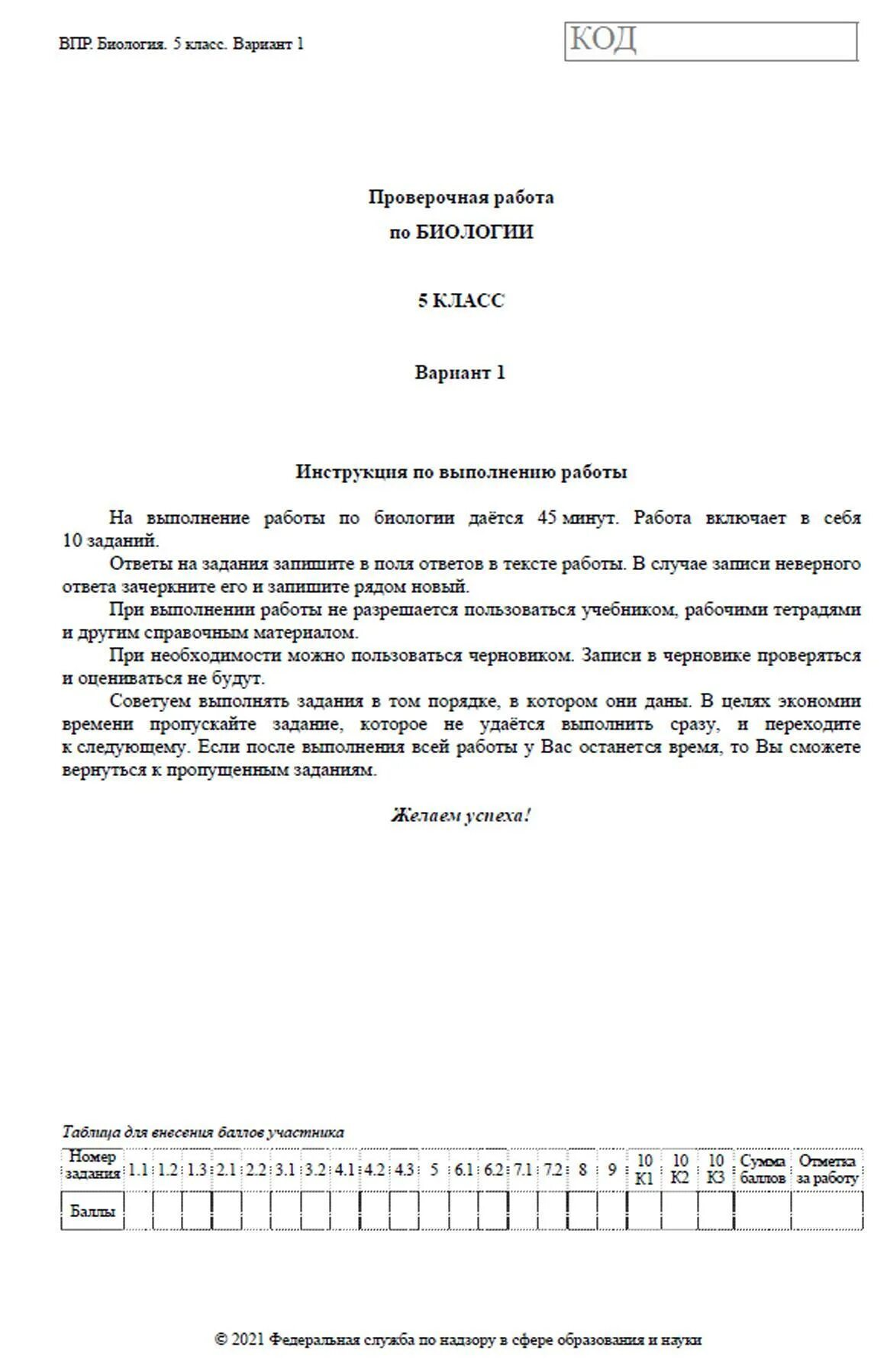 ВПР. Биология. 5 класс. Вариант 1

КОД

Проверочная работа
по БИОЛОГИИ

5 КЛАСС

Вариант 1

Инструкция по выполнению работы

На выполнение работы по биологии даётся 45 минут. Работа включает в себя 10 заданий.
Ответы на задания запишите в поля ответов в тексте работы. В случае записи неверного ответа зачеркните его и запишите рядом новый.
При выполнении работы не разрешается пользоваться учебником, рабочими тетрадями и другим справочным материалом.
При необходимости можно пользоваться черновиком. Записи в черновике проверяться и оцениваться не будут.
Советуем выполнять задания в том порядке, в котором они даны. В целях экономии времени пропускайте задание, которое не удаётся выполнить сразу, и переходите к следующему. Если после выполнения всей работы у Вас останется время, то Вы сможете вернуться к пропущенным заданиям.

Желаем успеха!

Таблица для внесения баллов участника

| Номер задания | 1.1 | 1.2 | 1.3 | 2.1 | 2.2 | 3.1 | 3.2 | 4.1 | 4.2 | 4.3 | 5 | 6.1 | 6.2 | 7.1 | 7.2 | 8 | 9 | 10 К1 | 10 К2 | 10 К3 | Сумма баллов | Отметка за работу |
|---|---|---|---|---|---|---|---|---|---|---|---|---|---|---|---|---|---|---|---|---|---|---|
| Баллы | | | | | | | | | | | | | | | | | | | | | | |

© 2021 Федеральная служба по надзору в сфере образования и науки